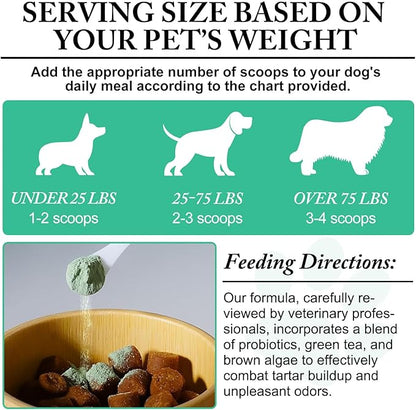 SERVING SIZE BASED ON YOUR PET'S WEIGHT

Add the appropriate number of scoops to your dog's daily meal according to the chart provided.

UNDER 25 LBS
1-2 scoops

25-75 LBS
2-3 scoops

OVER 75 LBS
3-4 scoops

Feeding Directions:

Our formula, carefully reviewed by veterinary professionals, incorporates a blend of probiotics, green tea, and brown algae to effectively combat tartar buildup and unpleasant odors.